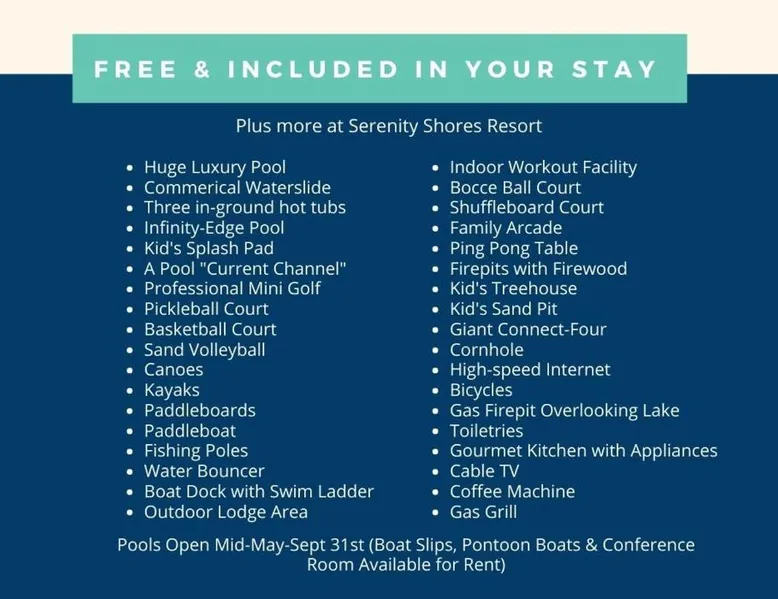 FREE & INCLUDED IN YOUR STAY

Plus more at Serenity Shores Resort

- Huge Luxury Pool
- Commerical Waterslide
- Three in-ground hot tubs
- Infinity-Edge Pool
- Kid's Splash Pad
- A Pool "Current Channel"
- Professional Mini Golf
- Pickleball Court
- Basketball Court
- Sand Volleyball
- Canoes
- Kayaks
- Paddleboards
- Paddleboat
- Fishing Poles
- Water Bouncer
- Boat Dock with Swim Ladder
- Outdoor Lodge Area

- Indoor Workout Facility
- Bocce Ball Court
- Shuffleboard Court
- Family Arcade
- Ping Pong Table
- Firepits with Firewood
- Kid's Treehouse
- Kid's Sand Pit
- Giant Connect-Four
- Cornhole
- High-speed Internet
- Bicycles
- Gas Firepit Overlooking Lake
- Toiletries
- Gourmet Kitchen with Appliances
- Cable TV
- Coffee Machine
- Gas Grill

Pools Open Mid-May-Sept 31st (Boat Slips, Pontoon Boats & Conference Room Available for Rent)